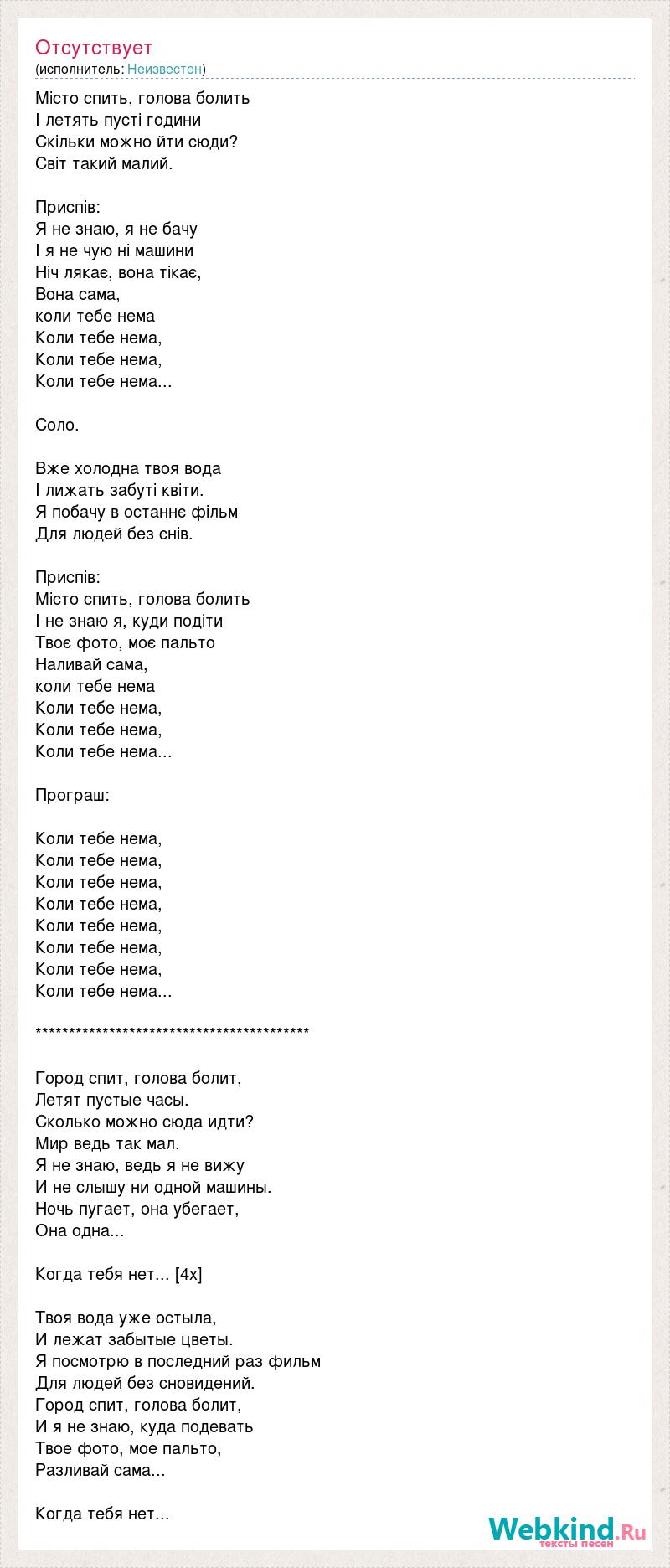 Отсутствует
(исполнитель: Неизвестен)

Місто спить, голова болить
І летять пусті години
Скільки можно йти сюди?
Світ такий малий.

Приспів:
Я не знаю, я не бачу
І я не чую ні машини
Ніч лякає, вона тікає,
Вона сама,
коли тебе нема
Коли тебе нема,
Коли тебе нема,
Коли тебе нема...

Соло.

Вже холодна твоя вода
І лижать забуті квіти.
Я побачу в останнє фільм
Для людей без снів.

Приспів:
Місто спить, голова болить
І не знаю я, куди подіти
Твоє фото, моє пальто
Наливай сама,
коли тебе нема
Коли тебе нема,
Коли тебе нема,
Коли тебе нема...

Програш:

Коли тебе нема,
Коли тебе нема,
Коли тебе нема,
Коли тебе нема,
Коли тебе нема,
Коли тебе нема,
Коли тебе нема,
Коли тебе нема...

******************************************

Город спит, голова болит,
Летят пустые часы.
Сколько можно сюда идти?
Мир ведь так мал.
Я не знаю, ведь я не вижу
И не слышу ни одной машины.
Ночь пугает, она убегает,
Она одна...

Когда тебя нет... [4x]

Твоя вода уже остыла,
И лежат забытые цветы.
Я посмотрю в последний раз фильм
Для людей без сновидений.
Город спит, голова болит,
И я не знаю, куда подевать
Твое фото, мое пальто,
Разливай сама...

Когда тебя нет...

Webkind.Ru
тексты песен